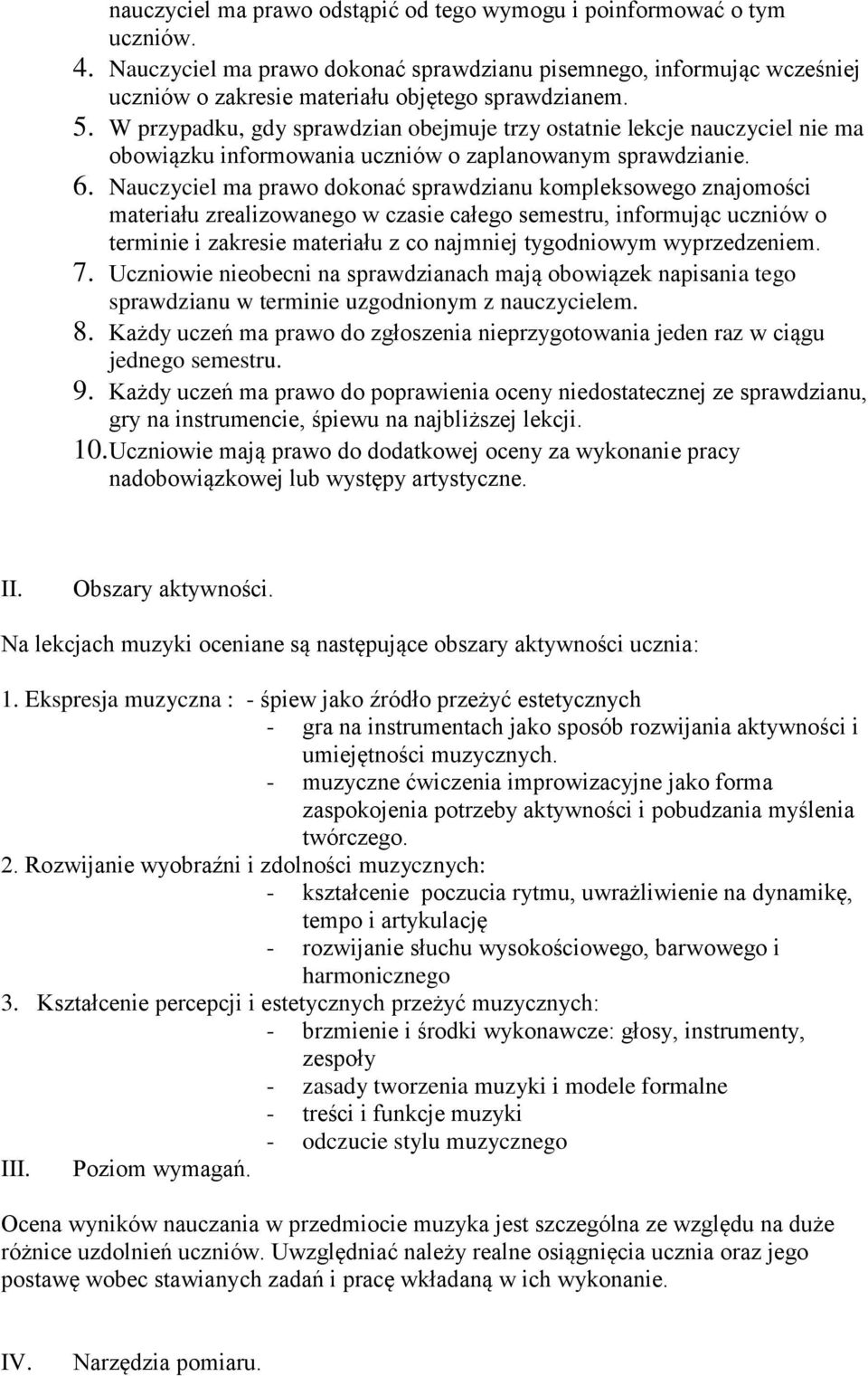 nauczyciel ma prawo odstąpić od tego wymogu i poinformować o tym uczniów.
4. Nauczyciel ma prawo dokonać sprawdzianu pisemnego, informując wcześniej uczniów o zakresie materiału objętego sprawdzianem.
5. W przypadku, gdy sprawdzian obejmuje trzy ostatnie lekcje nauczyciel nie ma obowiązku informowania uczniów o zaplanowanym sprawdzianie.
6. Nauczyciel ma prawo dokonać sprawdzianu kompleksowego znajomości materiału zrealizowanego w czasie całego semestru, informując uczniów o terminie i zakresie materiału z co najmniej tygodniowym wyprzedzeniem.
7. Uczniowie nieobecni na sprawdzianach mają obowiązek napisania tego sprawdzianu w terminie uzgodnionym z nauczycielem.
8. Każdy uczeń ma prawo do zgłoszenia nieprzygotowania jeden raz w ciągu jednego semestru.
9. Każdy uczeń ma prawo do poprawienia oceny niedostatecznej ze sprawdzianu, gry na instrumencie, śpiewu na najbliższej lekcji.
10. Uczniowie mają prawo do dodatkowej oceny za wykonanie pracy nadobowiązkowej lub występy artystyczne.

II. Obszary aktywności.

Na lekcjach muzyki oceniane są następujące obszary aktywności ucznia:

1. Ekspresja muzyczna : - śpiew jako źródło przeżyć estetycznych
- gra na instrumentach jako sposób rozwijania aktywności i umiejętności muzycznych.
- muzyczne ćwiczenia improwizacyjne jako forma zaspokojenia potrzeby aktywności i pobudzania myślenia twórczego.
2. Rozwijanie wyobraźni i zdolności muzycznych:
- kształcenie poczucia rytmu, uwrażliwienie na dynamikę, tempo i artykulację
- rozwijanie słuchu wysokościowego, barwowego i harmonicznego
3. Kształcenie percepcji i estetycznych przeżyć muzycznych:
- brzmienie i środki wykonawcze: głosy, instrumenty, zespoły
- zasady tworzenia muzyki i modele formalne
- treści i funkcje muzyki
- odczucie stylu muzycznego
III. Poziom wymagań.

Ocena wyników nauczania w przedmiocie muzyka jest szczególna ze względu na duże różnice uzdolnień uczniów. Uwzględniać należy realne osiągnięcia ucznia oraz jego postawę wobec stawianych zadań i pracę wkładaną w ich wykonanie.

IV. Narzędzia pomiaru.